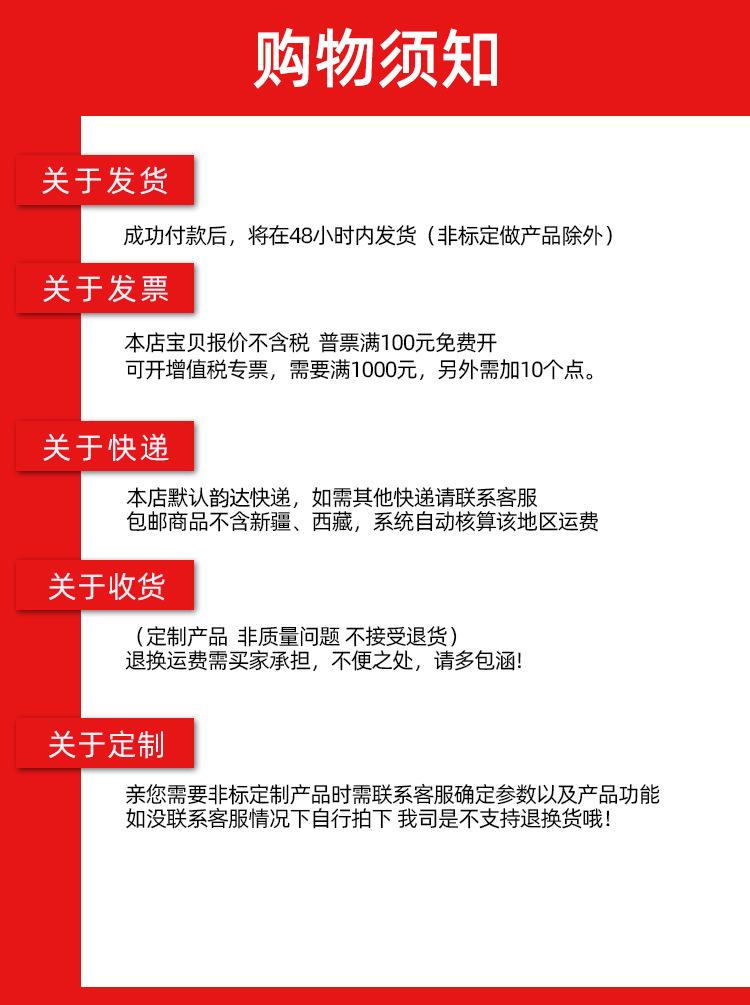 购物须知

关于发货

成功付款后，将在48小时内发货（非标定做产品除外）

关于发票

本店宝贝报价不含税 普票满100元免费开
可开增值税专票，需要满1000元，另外需加10个点。

关于快递

本店默认韵达快递，如需其他快递请联系客服
包邮商品不含新疆、西藏，系统自动核算该地区运费

关于收货

（定制产品 非质量问题 不接受退货）
退换运费需买家承担，不便之处，请多包涵!

关于定制

亲您需要非标定制产品时需联系客服确定参数以及产品功能
如没联系客服情况下自行拍下 我司是不支持退换货哦！